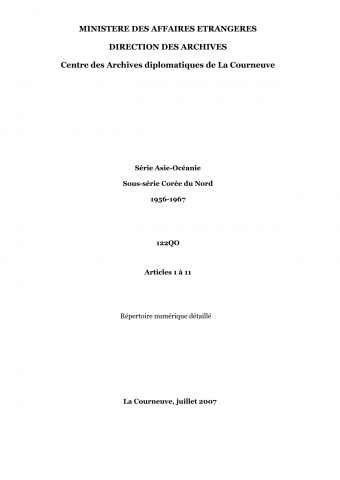 MINISTERE DES AFFAIRES ETRANGERES

DIRECTION DES ARCHIVES

Centre des Archives diplomatiques de La Courneuve

Série Asie-Océanie

Sous-série Corée du Nord

1956-1967

122QO

Articles 1 à 11

Répertoire numérique détaillé

La Courneuve, juillet 2007